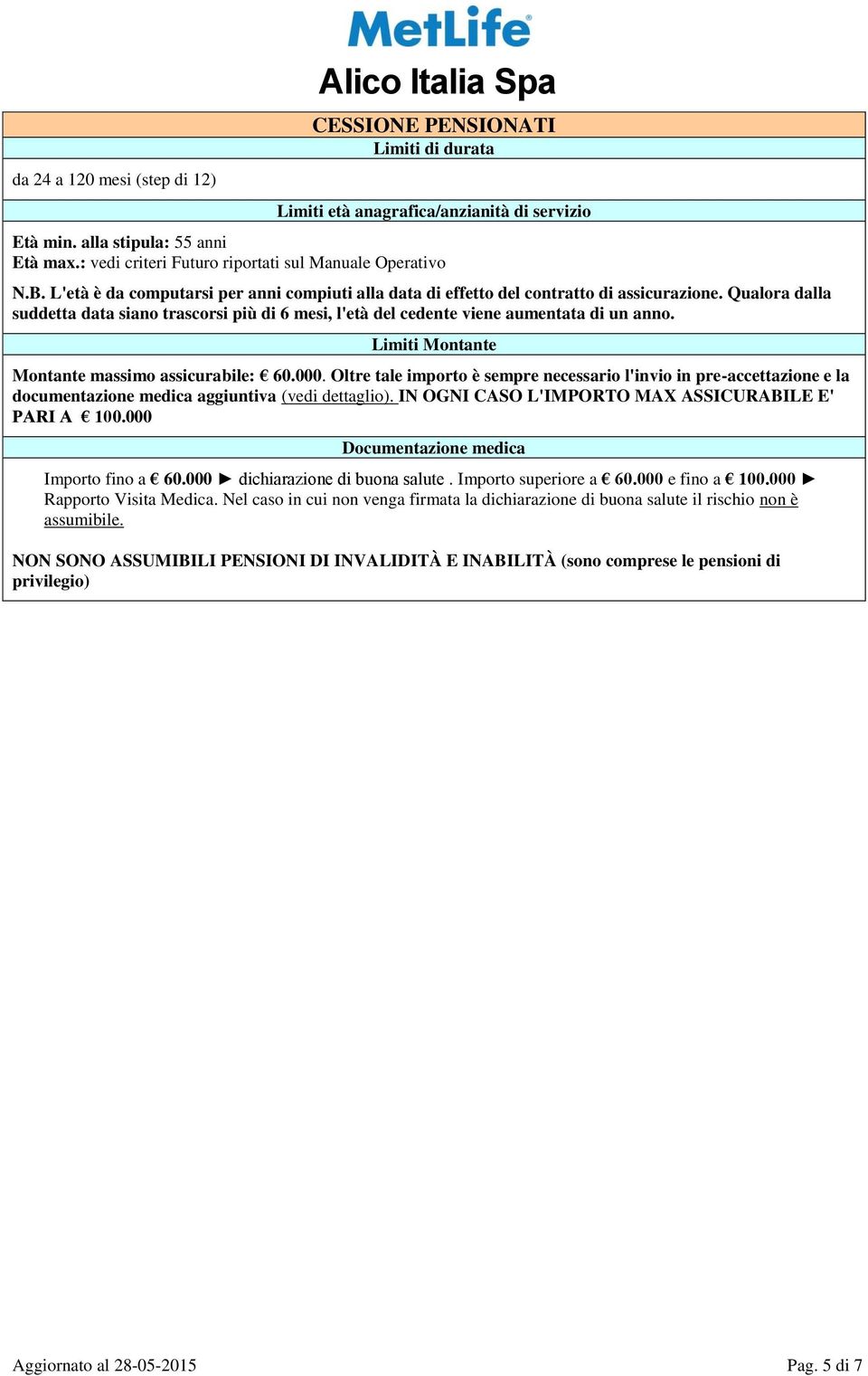 MetLife

Alico Italia Spa

CESSIONE PENSIONATI

Limiti di durata

da 24 a 120 mesi (step di 12)

Limiti età anagrafica/anzianità di servizio

Età min. alla stipula: 55 anni
Età max.: vedi criteri Futuro riportati sul Manuale Operativo

N.B. L'età è da computarsi per anni compiuti alla data di effetto del contratto di assicurazione. Qualora dalla suddetta data siano trascorsi più di 6 mesi, l'età del cedente viene aumentata di un anno.

Limiti Montante

Montante massimo assicurabile: € 60.000. Oltre tale importo è sempre necessario l'invio in pre-accettazione e la documentazione medica aggiuntiva (vedi dettaglio). IN OGNI CASO L'IMPORTO MAX ASSICURABILE E' PARI A € 100.000

Documentazione medica

Importo fino a € 60.000 ► dichiarazione di buona salute . Importo superiore a € 60.000 e fino a € 100.000 ► Rapporto Visita Medica. Nel caso in cui non venga firmata la dichiarazione di buona salute il rischio non è assumibile.

NON SONO ASSUMIBILI PENSIONI DI INVALIDITÀ E INABILITÀ (sono comprese le pensioni di privilegio)

Aggiornato al 28-05-2015

Pag. 5 di 7